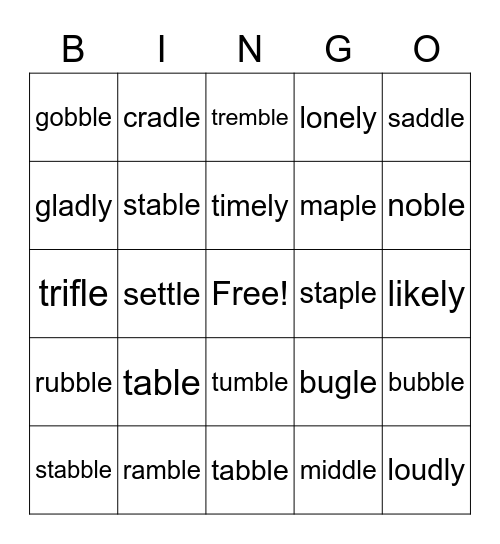 | B | I | N | G | O |
|---|---|---|---|---|
| gobble | cradle | tremble | lonely | saddle |
| gladly | stable | timely | maple | noble |
| trifle | settle | Free! | staple | likely |
| rubble | table | tumble | bugle | bubble |
| stabble | ramble | tabble | middle | loudly |